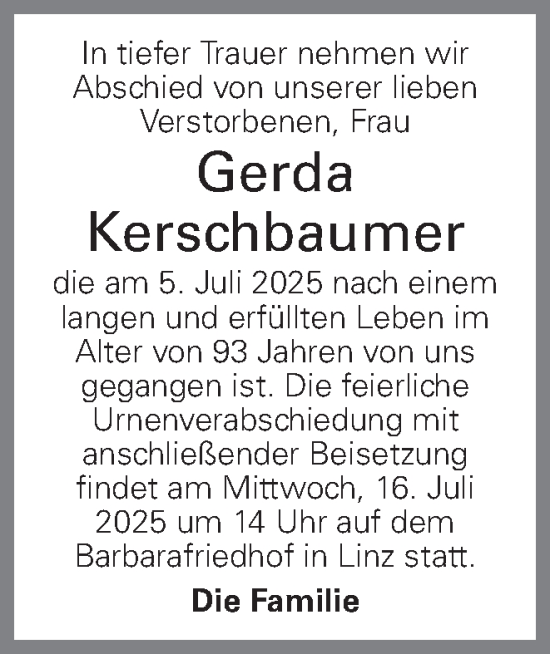 In tiefer Trauer nehmen wir Abschied von unserer lieben Verstorbenen, Frau

Gerda Kerschbaumer

die am 5. Juli 2025 nach einem langen und erfüllten Leben im Alter von 93 Jahren von uns gegangen ist. Die feierliche Urnenverabschiedung mit anschließender Beisetzung findet am Mittwoch, 16. Juli 2025 um 14 Uhr auf dem Barbarafriedhof in Linz statt.

Die Familie